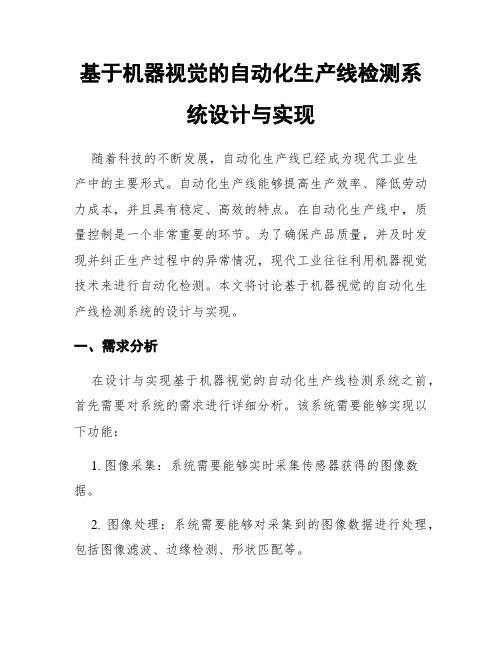 基于机器视觉的自动化生产线检测系统设计与实现

随着科技的不断发展，自动化生产线已经成为现代工业生产中的主要形式。自动化生产线能够提高生产效率、降低劳动力成本，并且具有稳定、高效的特点。在自动化生产线中，质量控制是一个非常重要的环节。为了确保产品质量，并及时发现并纠正生产过程中的异常情况，现代工业往往利用机器视觉技术来进行自动化检测。本文将讨论基于机器视觉的自动化生产线检测系统的设计与实现。

一、需求分析

在设计与实现基于机器视觉的自动化生产线检测系统之前，首先需要对系统的需求进行详细分析。该系统需要能够实现以下功能：

1. 图像采集：系统需要能够实时采集传感器获得的图像数据。

2. 图像处理：系统需要能够对采集到的图像数据进行处理，包括图像滤波、边缘检测、形状匹配等。